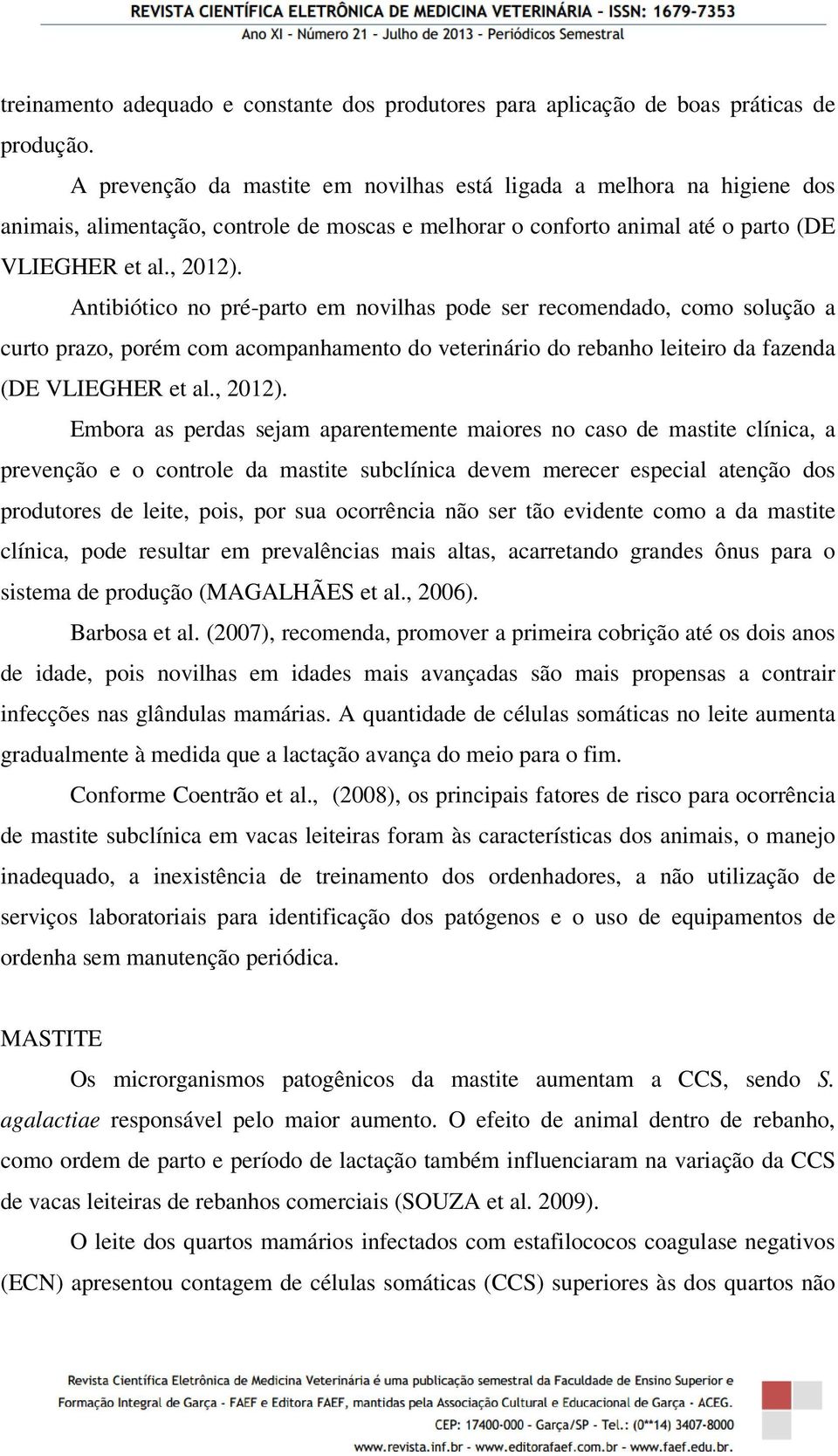 REVISTA CIENTÍFICA ELETRÔNICA DE MEDICINA VETERINÁRIA - ISSN: 1679-7353
Ano XI - Número 21 - Julho de 2013 - Periódicos Semestral

treinamento adequado e constante dos produtores para aplicação de boas práticas de produção.

A prevenção da mastite em novilhas está ligada a melhora na higiene dos animais, alimentação, controle de moscas e melhorar o conforto animal até o parto (DE VLIEGHER et al., 2012).

Antibiótico no pré-parto em novilhas pode ser recomendado, como solução a curto prazo, porém com acompanhamento do veterinário do rebanho leiteiro da fazenda (DE VLIEGHER et al., 2012).

Embora as perdas sejam aparentemente maiores no caso de mastite clínica, a prevenção e o controle da mastite subclínica devem merecer especial atenção dos produtores de leite, pois, por sua ocorrência não ser tão evidente como a da mastite clínica, pode resultar em prevalências mais altas, acarretando grandes ônus para o sistema de produção (MAGALHÃES et al., 2006).

Barbosa et al. (2007), recomenda, promover a primeira cobrição até os dois anos de idade, pois novilhas em idades mais avançadas são mais propensas a contrair infecções nas glândulas mamárias. A quantidade de células somáticas no leite aumenta gradualmente à medida que a lactação avança do meio para o fim.

Conforme Coentrão et al., (2008), os principais fatores de risco para ocorrência de mastite subclínica em vacas leiteiras foram às características dos animais, o manejo inadequado, a inexistência de treinamento dos ordenhadores, a não utilização de serviços laboratoriais para identificação dos patógenos e o uso de equipamentos de ordenha sem manutenção periódica.

MASTITE

Os microrganismos patogênicos da mastite aumentam a CCS, sendo S. agalactiae responsável pelo maior aumento. O efeito de animal dentro de rebanho, como ordem de parto e período de lactação também influenciaram na variação da CCS de vacas leiteiras de rebanhos comerciais (SOUZA et al. 2009).

O leite dos quartos mamários infectados com estafilococos coagulase negativos (ECN) apresentou contagem de células somáticas (CCS) superiores às dos quartos não

Revista Científica Eletrônica de Medicina Veterinária é uma publicação semestral da Faculdade de Ensino Superior e Formação Integral de Garça - FAEF e Editora FAEF, mantidas pela Associação Cultural e Educacional de Garça - ACEG. CEP: 17400-000 - Garça/SP - Tel.: (0**14) 3407-8000
www.revista.inf.br - www.editorafaef.com.br - www.faef.edu.br.